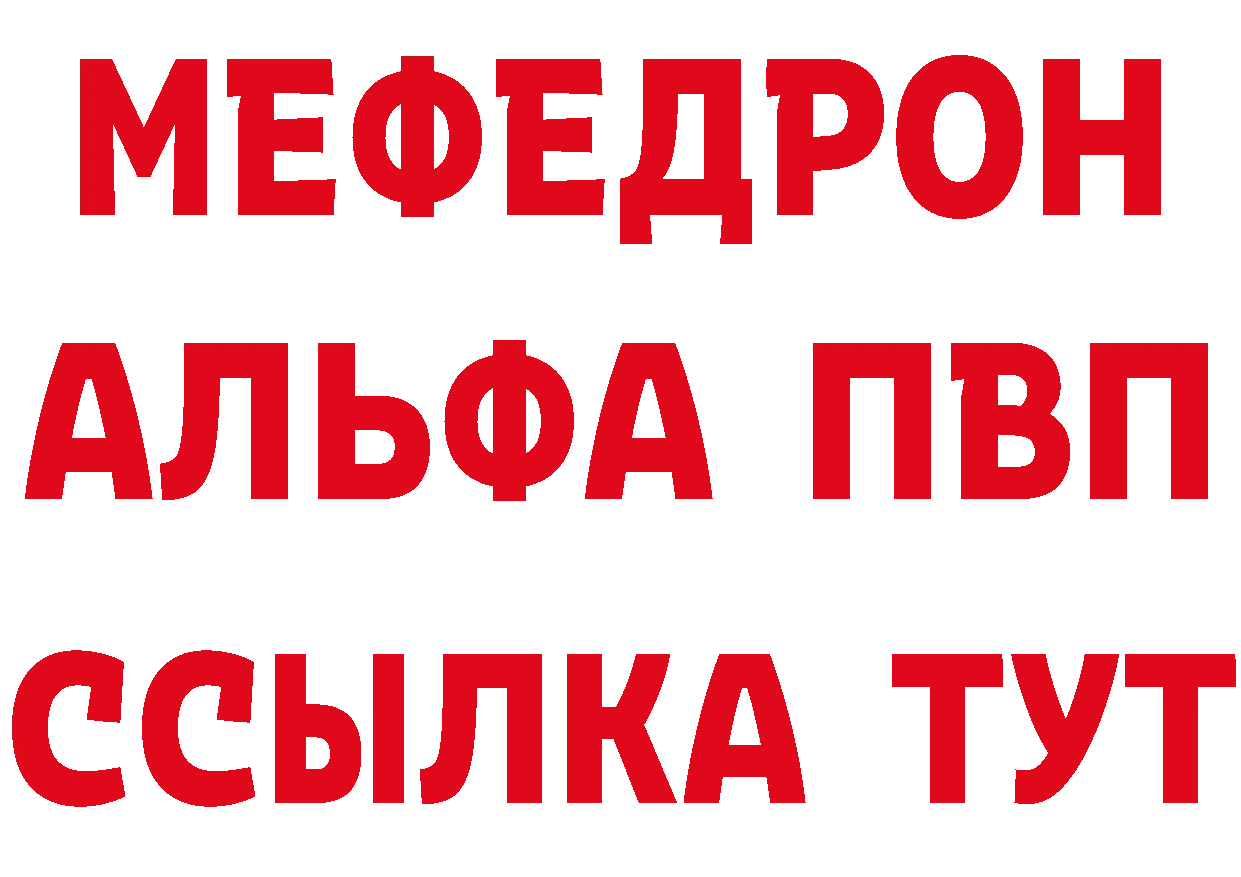 МЕФЕДРОН
АЛЬФА ПВП
ССЫЛКА ТУТ